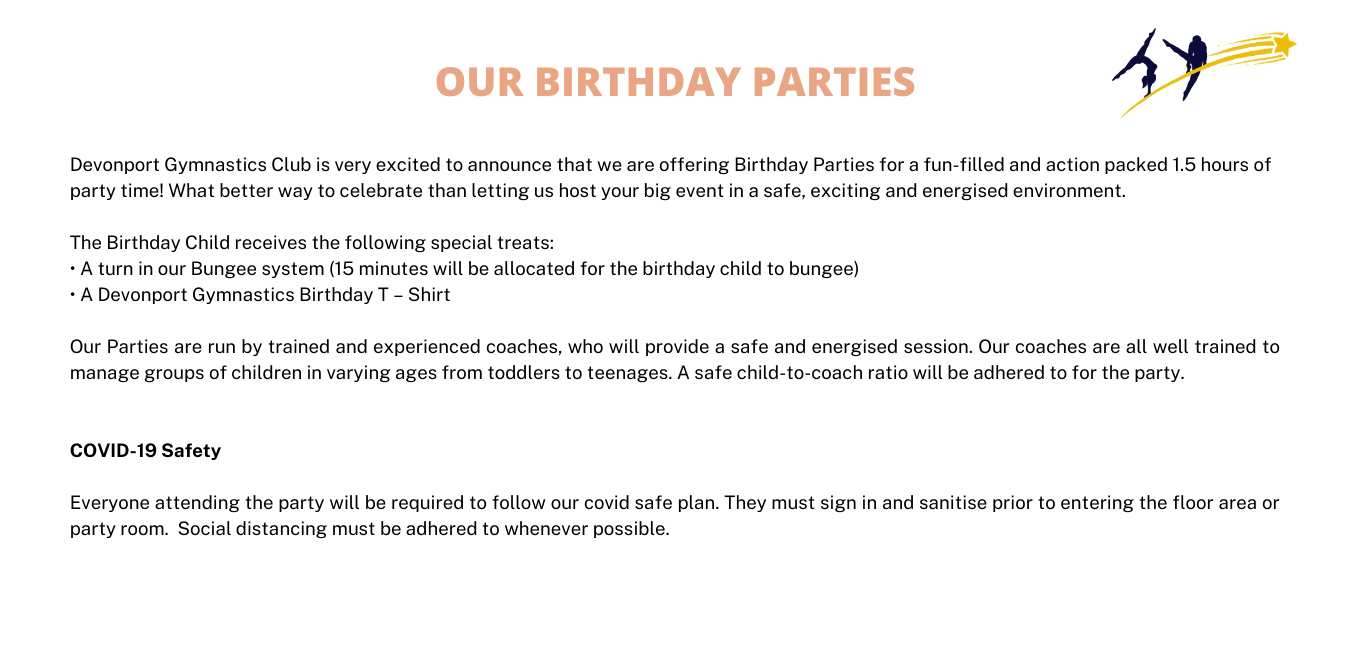 OUR BIRTHDAY PARTIES

Devonport Gymnastics Club is very excited to announce that we are offering Birthday Parties for a fun-filled and action packed 1.5 hours of party time! What better way to celebrate than letting us host your big event in a safe, exciting and energised environment.

The Birthday Child receives the following special treats:
• A turn in our Bungee system (15 minutes will be allocated for the birthday child to bungee)
• A Devonport Gymnastics Birthday T – Shirt

Our Parties are run by trained and experienced coaches, who will provide a safe and energised session. Our coaches are all well trained to manage groups of children in varying ages from toddlers to teenages. A safe child-to-coach ratio will be adhered to for the party.

COVID-19 Safety

Everyone attending the party will be required to follow our covid safe plan. They must sign in and sanitise prior to entering the floor area or party room. Social distancing must be adhered to whenever possible.